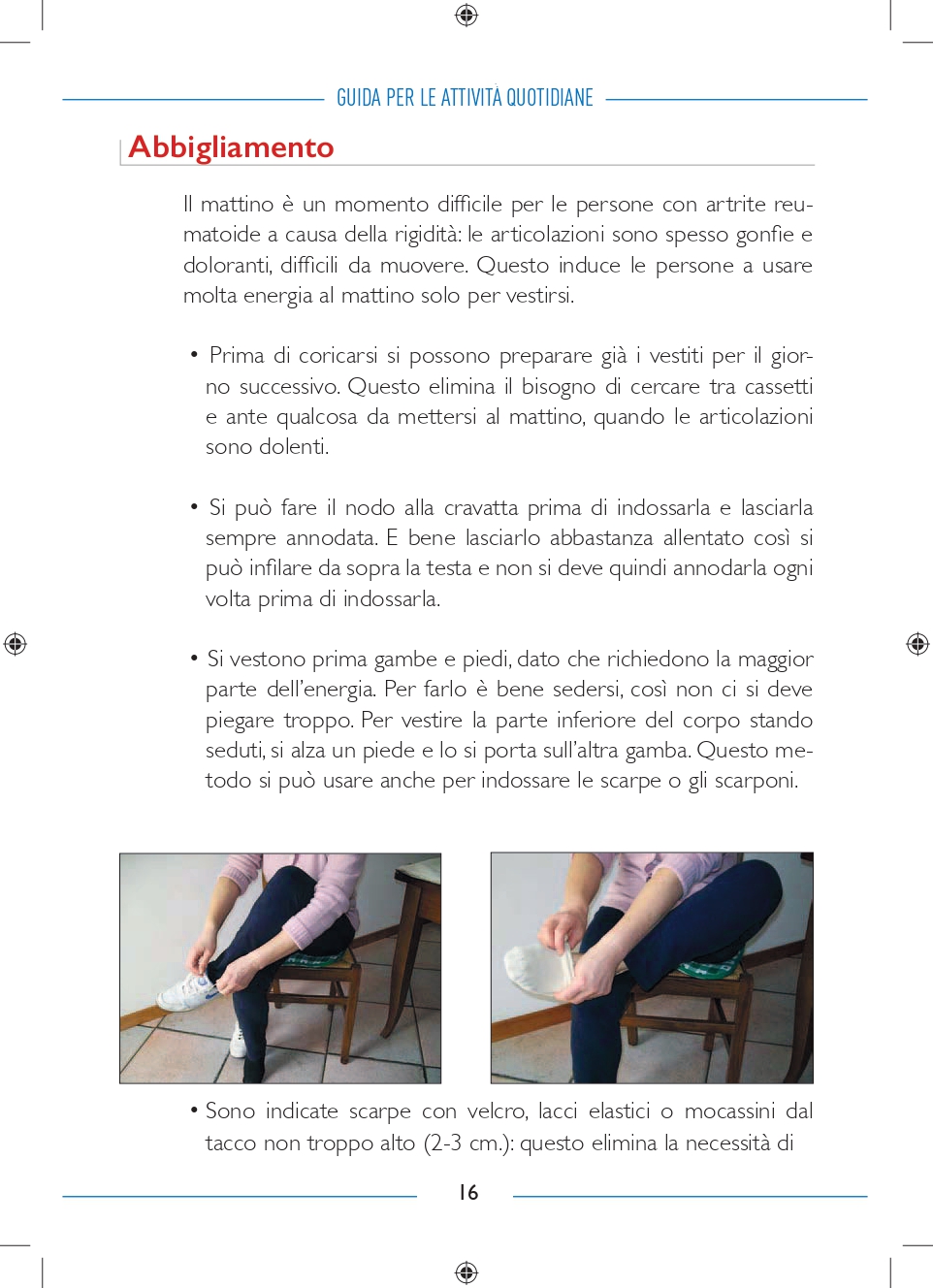 GUIDA PER LE ATTIVITÀ QUOTIDIANE

Abbigliamento

Il mattino è un momento difficile per le persone con artrite reumatoide a causa della rigidità: le articolazioni sono spesso gonfie e doloranti, difficili da muovere. Questo induce le persone a usare molta energia al mattino solo per vestirsi.

• Prima di coricarsi si possono preparare già i vestiti per il giorno successivo. Questo elimina il bisogno di cercare tra cassetti e ante qualcosa da mettersi al mattino, quando le articolazioni sono dolenti.

• Si può fare il nodo alla cravatta prima di indossarla e lasciarla sempre annodata. E bene lasciarlo abbastanza allentato così si può infilare da sopra la testa e non si deve quindi annodarla ogni volta prima di indossarla.

• Si vestono prima gambe e piedi, dato che richiedono la maggior parte dell'energia. Per farlo è bene sedersi, così non ci si deve piegare troppo. Per vestire la parte inferiore del corpo stando seduti, si alza un piede e lo si porta sull'altra gamba. Questo metodo si può usare anche per indossare le scarpe o gli scarponi.

• Sono indicate scarpe con velcro, lacci elastici o mocassini dal tacco non troppo alto (2-3 cm.): questo elimina la necessità di

16